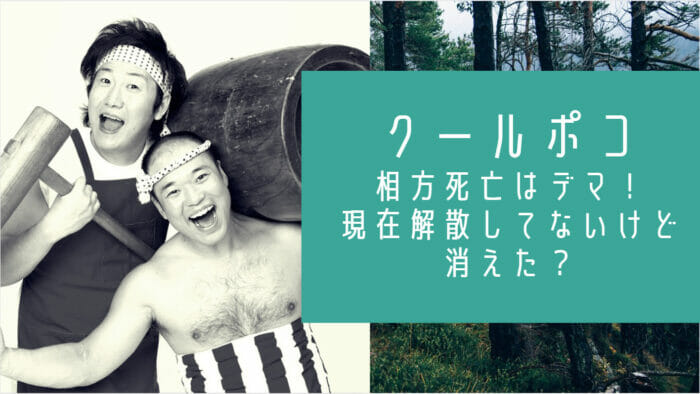 クールポコ

相方死亡はデマ！
現在解散してないけど
消えた？